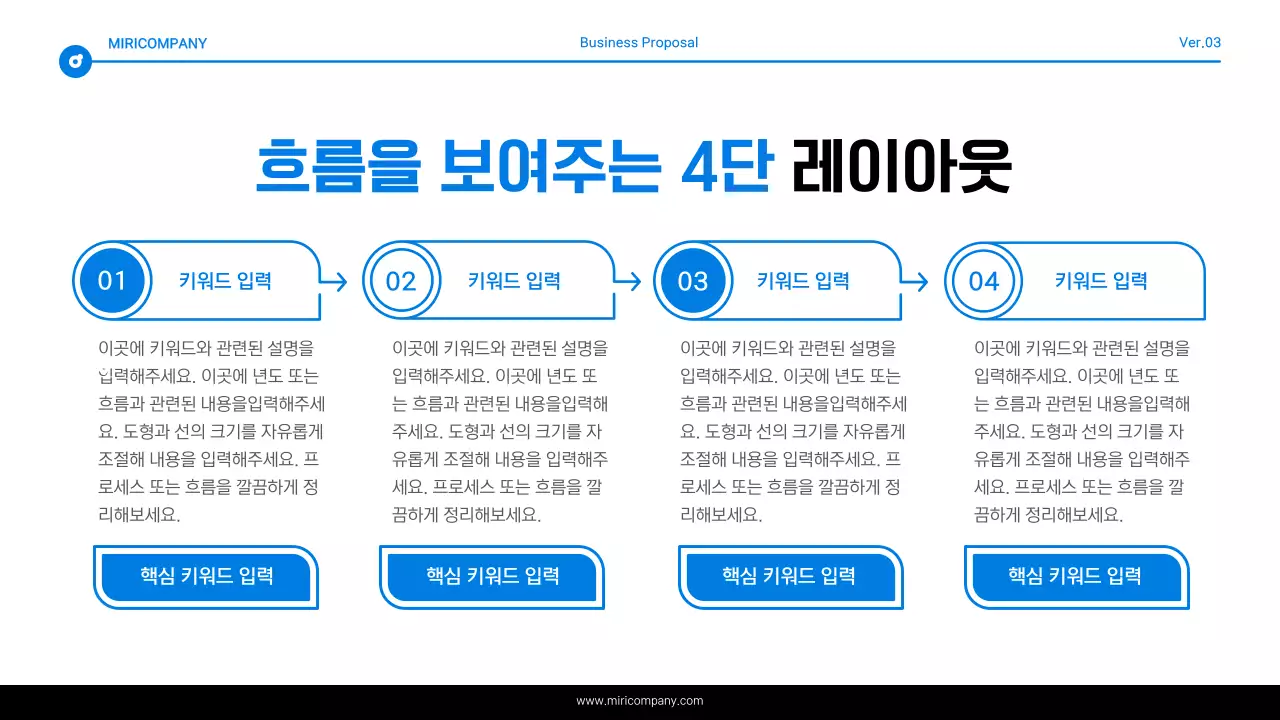 MIRICOMPANY

Business Proposal

Ver.03

흐름을 보여주는 4단 레이아웃

01 키워드 입력

이곳에 키워드와 관련된 설명을 입력해주세요. 이곳에 년도 또는 흐름과 관련된 내용을입력해주세요. 도형과 선의 크기를 자유롭게 조절해 내용을 입력해주세요. 프로세스 또는 흐름을 깔끔하게 정리해보세요.

핵심 키워드 입력

02 키워드 입력

이곳에 키워드와 관련된 설명을 입력해주세요. 이곳에 년도 또는 흐름과 관련된 내용을입력해주세요. 도형과 선의 크기를 자유롭게 조절해 내용을 입력해주세요. 프로세스 또는 흐름을 깔끔하게 정리해보세요.

핵심 키워드 입력

03 키워드 입력

이곳에 키워드와 관련된 설명을 입력해주세요. 이곳에 년도 또는 흐름과 관련된 내용을입력해주세요. 도형과 선의 크기를 자유롭게 조절해 내용을 입력해주세요. 프로세스 또는 흐름을 깔끔하게 정리해보세요.

핵심 키워드 입력

04 키워드 입력

이곳에 키워드와 관련된 설명을 입력해주세요. 이곳에 년도 또는 흐름과 관련된 내용을입력해주세요. 도형과 선의 크기를 자유롭게 조절해 내용을 입력해주세요. 프로세스 또는 흐름을 깔끔하게 정리해보세요.

핵심 키워드 입력

www.miricompany.com